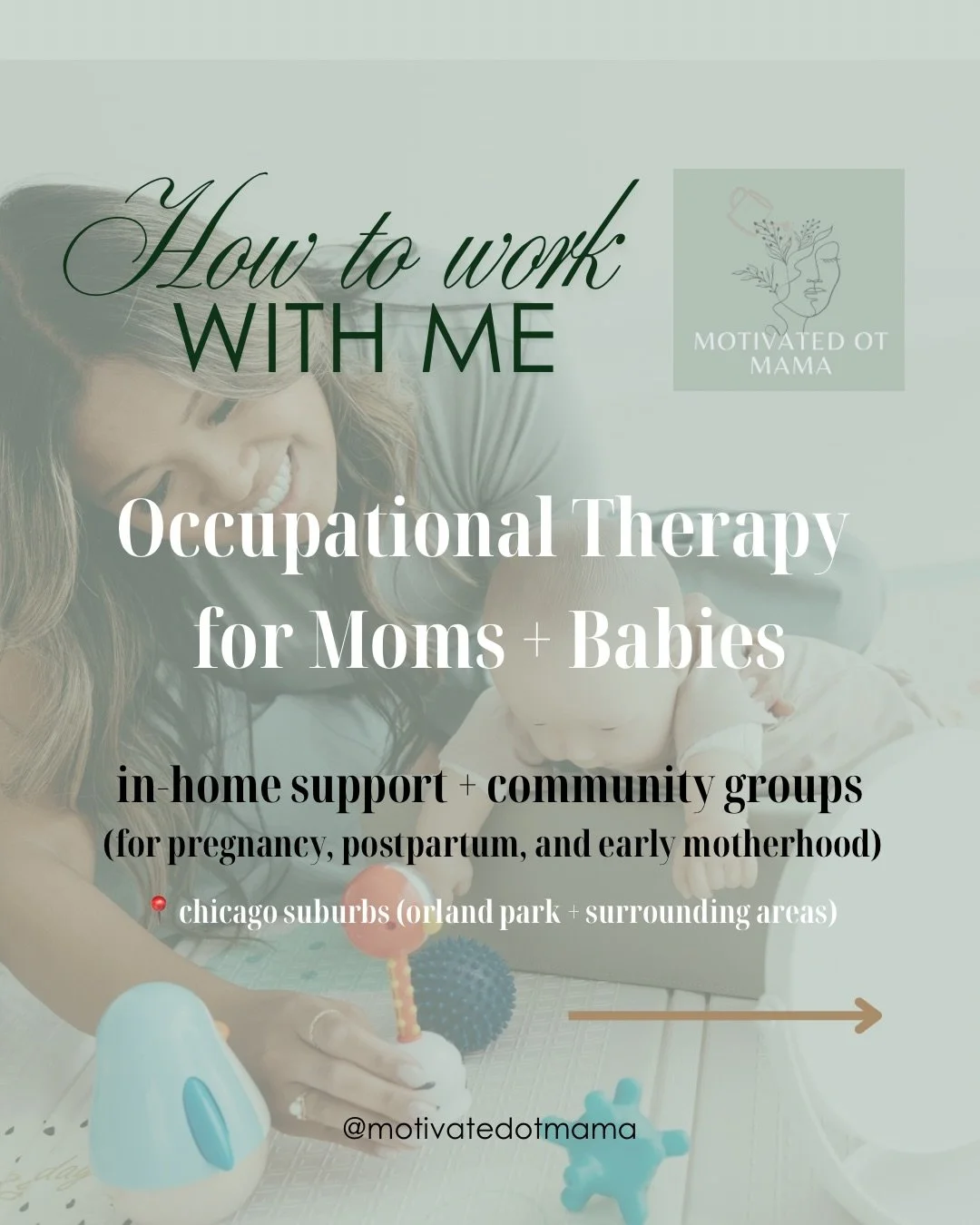 How to work
WITH ME

MOTIVATED OT
MAMA

Occupational Therapy for Moms + Babies

in-home support + community groups
(for pregnancy, postpartum, and early motherhood)

📍 chicago suburbs (orland park + surrounding areas)

@motivatedotmama